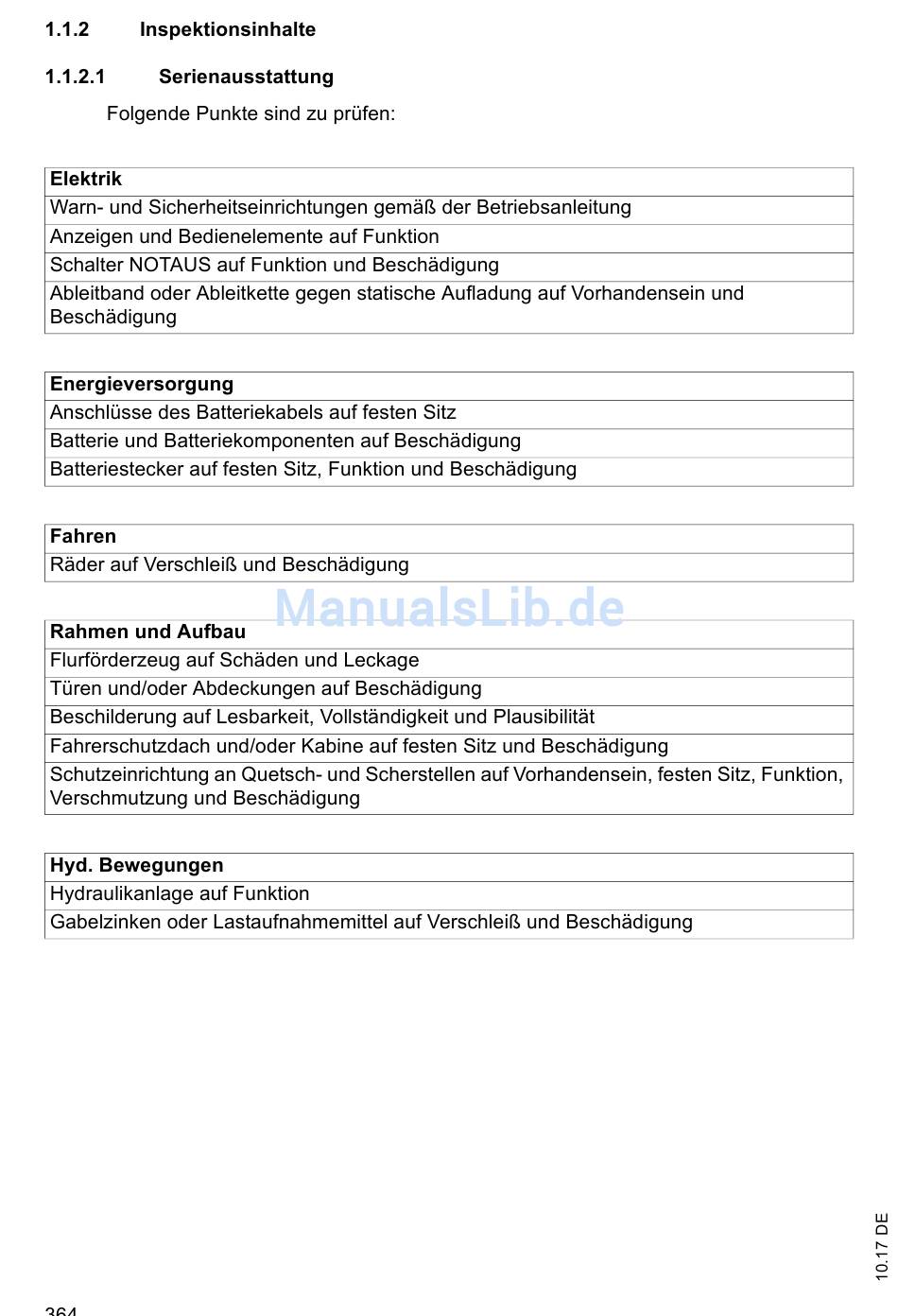 1.1.2 Inspektionsinhalte

1.1.2.1 Serienausstattung

Folgende Punkte sind zu prüfen:

| Elektrik |
|---|
| Warn- und Sicherheitseinrichtungen gemäß der Betriebsanleitung |
| Anzeigen und Bedienelemente auf Funktion |
| Schalter NOTAUS auf Funktion und Beschädigung |
| Ableitband oder Ableitkette gegen statische Aufladung auf Vorhandensein und Beschädigung |

| Energieversorgung |
|---|
| Anschlüsse des Batteriekabels auf festen Sitz |
| Batterie und Batteriekomponenten auf Beschädigung |
| Batteriestecker auf festen Sitz, Funktion und Beschädigung |

| Fahren |
|---|
| Räder auf Verschleiß und Beschädigung |

ManualsLib.de

| Rahmen und Aufbau |
|---|
| Flurförderzeug auf Schäden und Leckage |
| Türen und/oder Abdeckungen auf Beschädigung |
| Beschilderung auf Lesbarkeit, Vollständigkeit und Plausibilität |
| Fahrerschutzdach und/oder Kabine auf festen Sitz und Beschädigung |
| Schutzeinrichtung an Quetsch- und Scherstellen auf Vorhandensein, festen Sitz, Funktion, Verschmutzung und Beschädigung |

| Hyd. Bewegungen |
|---|
| Hydraulikanlage auf Funktion |
| Gabelzinken oder Lastaufnahmemittel auf Verschleiß und Beschädigung |

10.17 DE

364